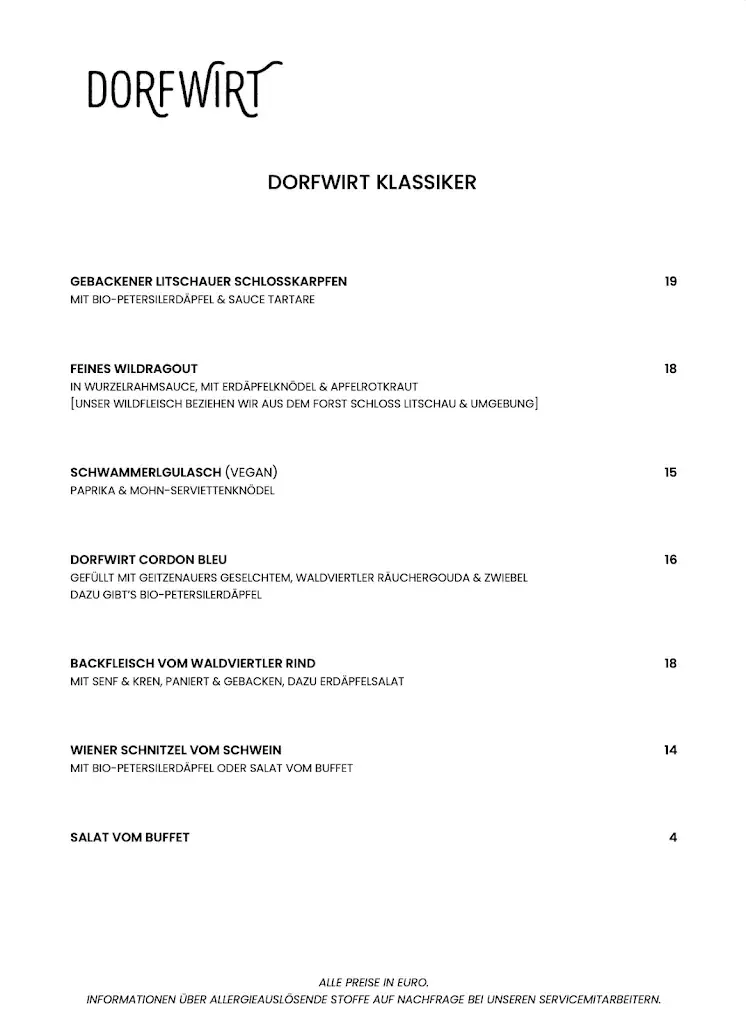 DORFWIRT

DORFWIRT KLASSIKER

GEBACKENER LITSCHAUER SCHLOSSKARPFEN 19
MIT BIO-PETERSILERDÄPFEL & SAUCE TARTARE

FEINES WILDRAGOUT 18
IN WURZELRAHMSAUCE, MIT ERDÄPFELKNÖDEL & APFELROTKRAUT
[UNSER WILDFLEISCH BEZIEHEN WIR AUS DEM FORST SCHLOSS LITSCHAU & UMGEBUNG]

SCHWAMMERLGULASCH (VEGAN) 15
PAPRIKA & MOHN-SERVIETTENKNÖDEL

DORFWIRT CORDON BLEU 16
GEFÜLLT MIT GEITZENAUERS GESELCHTEM, WALDVIERTLER RÄUCHERGOUDA & ZWIEBEL
DAZU GIBT'S BIO-PETERSILERDÄPFEL

BACKFLEISCH VOM WALDVIERTLER RIND 18
MIT SENF & KREN, PANIERT & GEBACKEN, DAZU ERDÄPFELSALAT

WIENER SCHNITZEL VOM SCHWEIN 14
MIT BIO-PETERSILERDÄPFEL ODER SALAT VOM BUFFET

SALAT VOM BUFFET 4

ALLE PREISE IN EURO.
INFORMATIONEN ÜBER ALLERGIEAUSLÖSENDE STOFFE AUF NACHFRAGE BEI UNSEREN SERVICEMITARBEITERN.